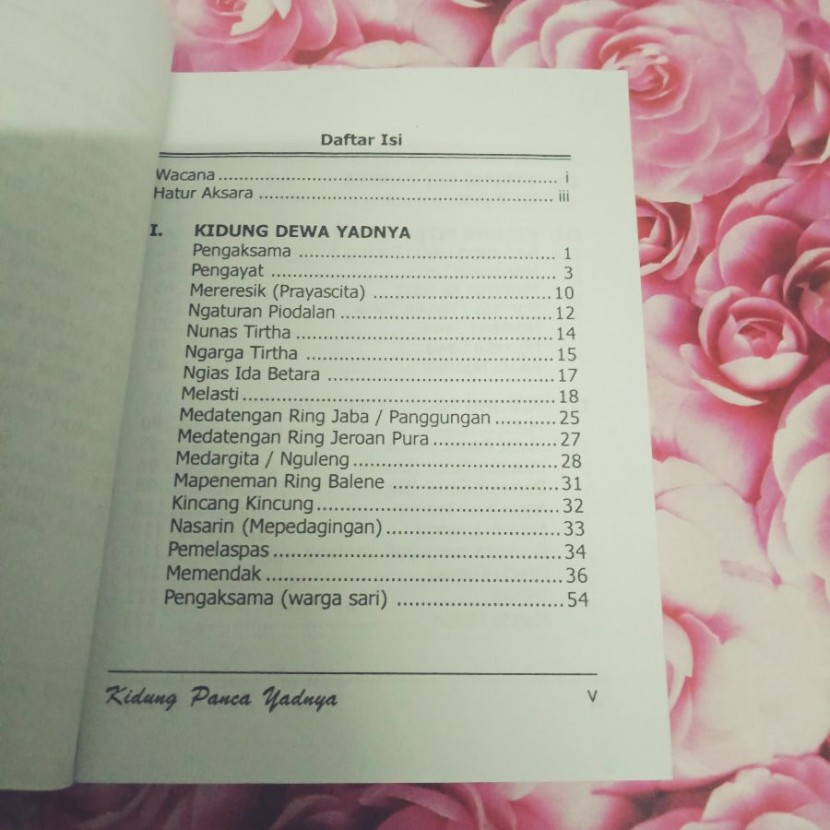 Daftar Isi

Wacana i
Hatur Aksara iii

I. KIDUNG DEWA YADNYA
Pengaksama 1
Pengayat 3
Mereresik (Prayascita) 10
Ngaturan Piodalan 12
Nunas Tirtha 14
Ngarga Tirtha 15
Ngias Ida Betara 17
Melasti 18
Medatengan Ring Jaba / Panggungan 25
Medatengan Ring Jeroan Pura 27
Medargita / Nguleng 28
Mapeneman Ring Balene 31
Kincang Kincung 32
Nasarin (Mepedagingan) 33
Pemelaspas 34
Memendak 36
Pengaksama (warga sari) 54

Kidung Panca Yadnya
v